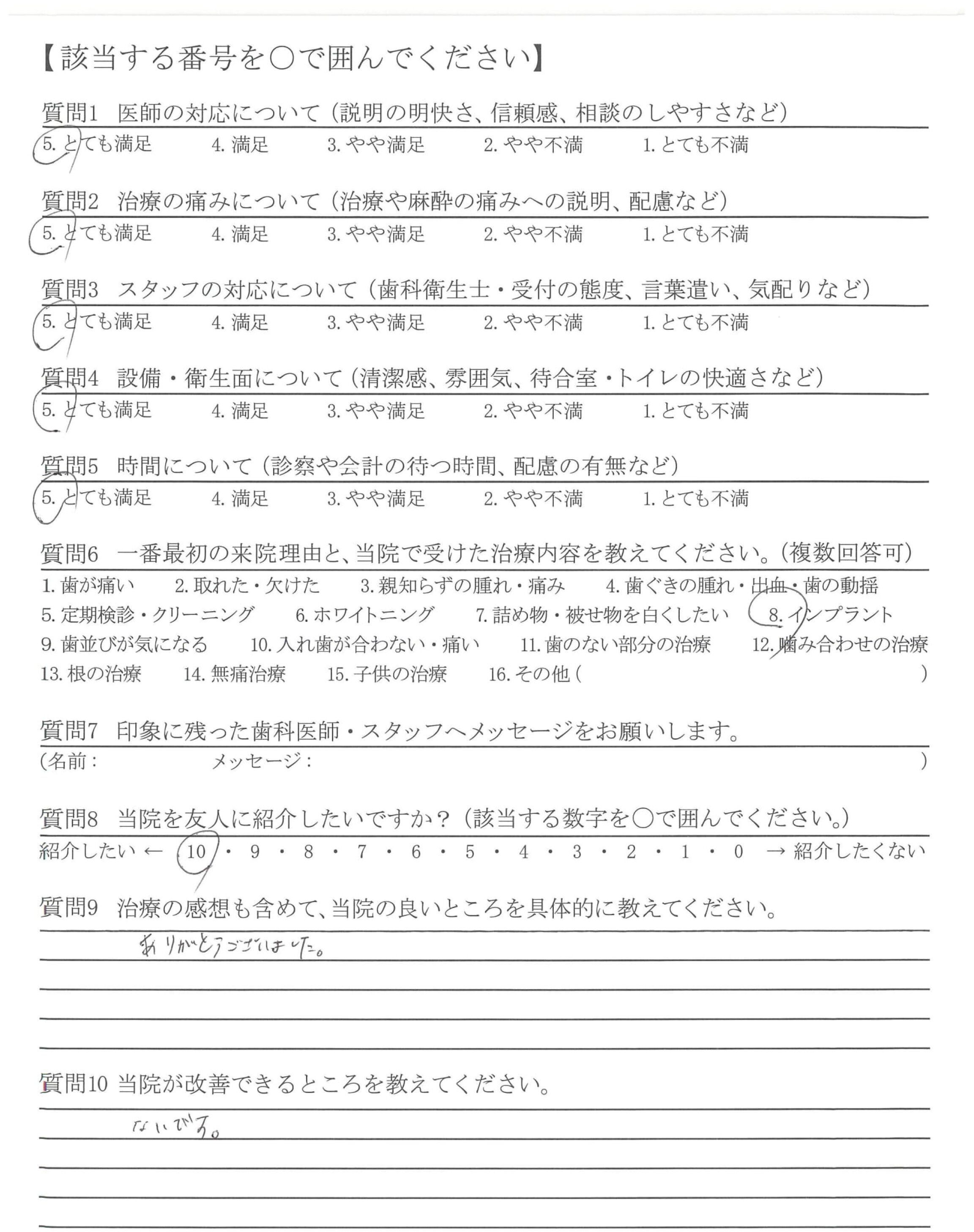 【該当する番号を○で囲んでください】

質問1　医師の対応について（説明の明快さ、信頼感、相談のしやすさなど）
5. とても満足　4. 満足　3. やや満足　2. やや不満　1. とても不満

質問2　治療の痛みについて（治療や麻酔の痛みへの説明、配慮など）
5. とても満足　4. 満足　3. やや満足　2. やや不満　1. とても不満

質問3　スタッフの対応について（歯科衛生士・受付の態度、言葉遣い、気配りなど）
5. とても満足　4. 満足　3. やや満足　2. やや不満　1. とても不満

質問4　設備・衛生面について（清潔感、雰囲気、待合室・トイレの快適さなど）
5. とても満足　4. 満足　3. やや満足　2. やや不満　1. とても不満

質問5　時間について（診察や会計の待つ時間、配慮の有無など）
5. とても満足　4. 満足　3. やや満足　2. やや不満　1. とても不満

質問6　一番最初の来院理由と、当院で受けた治療内容を教えてください。（複数回答可）
1. 歯が痛い　2. 取れた・欠けた　3. 親知らずの腫れ・痛み　4. 歯ぐきの腫れ・出血・歯の動揺
5. 定期検診・クリーニング　6. ホワイトニング　7. 詰め物・被せ物を白くしたい　8. インプラント
9. 歯並びが気になる　10. 入れ歯が合わない・痛い　11. 歯のない部分の治療　12. 噛み合わせの治療
13. 根の治療　14. 無痛治療　15. 子供の治療　16. その他（　）

質問7　印象に残った歯科医師・スタッフへメッセージをお願いします。
（名前：　メッセージ：　）

質問8　当院を友人に紹介したいですか？（該当する数字を○で囲んでください。）
紹介したい ← 10・9・8・7・6・5・4・3・2・1・0 → 紹介したくない

質問9　治療の感想も含めて、当院の良いところを具体的に教えてください。
ありがとうございました。

質問10 当院が改善できるところを教えてください。
ないです。